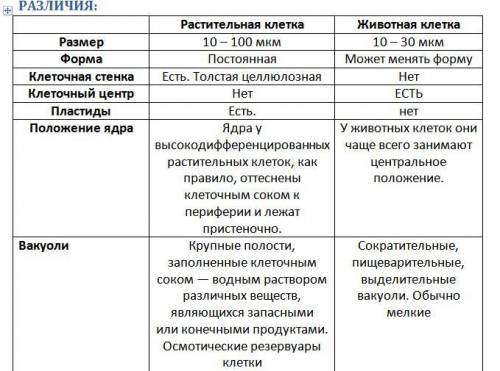 РАЗЛИЧИЯ:

| | Растительная клетка | Животная клетка |
|---|---|---|
| Размер | 10 – 100 мкм | 10 – 30 мкм |
| Форма | Постоянная | Может менять форму |
| Клеточная стенка | Есть. Толстая целлюлозная | Нет |
| Клеточный центр | Нет | ЕСТЬ |
| Пластиды | Есть. | нет |
| Положение ядра | Ядра у высокодифференцированных растительных клеток, как правило, оттеснены клеточным соком к периферии и лежат пристеночно. | У животных клеток они чаще всего занимают центральное положение. |
| Вакуоли | Крупные полости, заполненные клеточным соком — водным раствором различных веществ, являющихся запасными или конечными продуктами. Осмотические резервуары клетки | Сократительные, пищеварительные, выделительные вакуоли. Обычно мелкие |